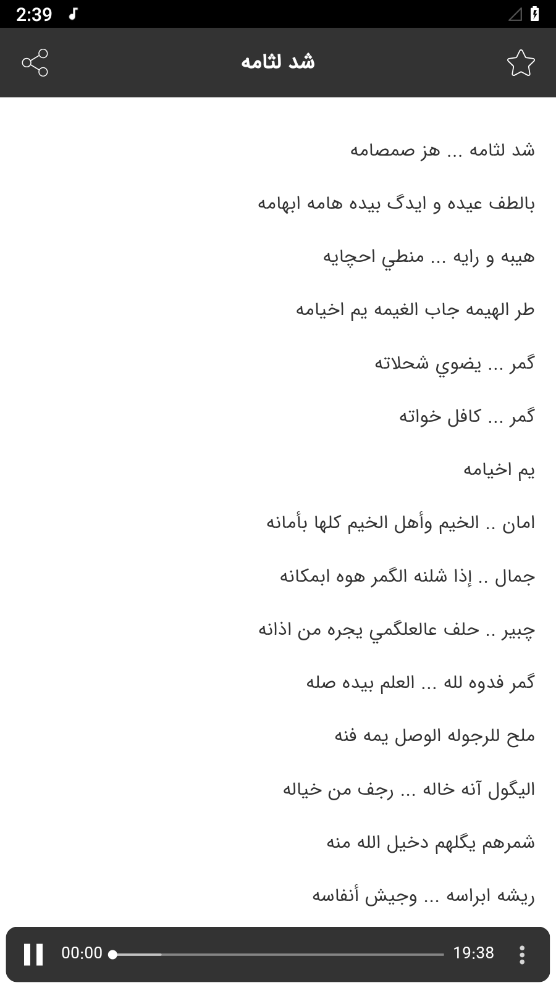 2:39

شد لثامه

شد لثامه ... هز صمصامه

بالطف عيده و ايدگ بيده هامه ابهامه

هيبه و رايه ... منطي احچايه

طر الهيمه جاب الغيمه يم اخيامه

گمر ... يضوي شحلاته

گمر ... كافل خواته

يم اخيامه

امان .. الخيم وأهل الخيم كلها بأمانه

جمال .. إذا شلنه الگمر هوه ابمكانه

چبير .. حلف عالعلگمي يجره من اذانه

گمر فدوه لله ... العلم بيده صله

ملح للرجوله الوصل يمه فنه

اليگول آنه خاله ... رجف من خياله

شمرهم يگلهم دخيل الله منه

ريشه ابراسه ... وجيش أنفاسه

00:00

19:38